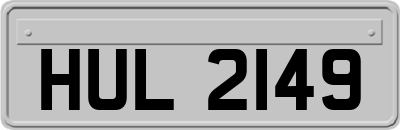 HUL 2149